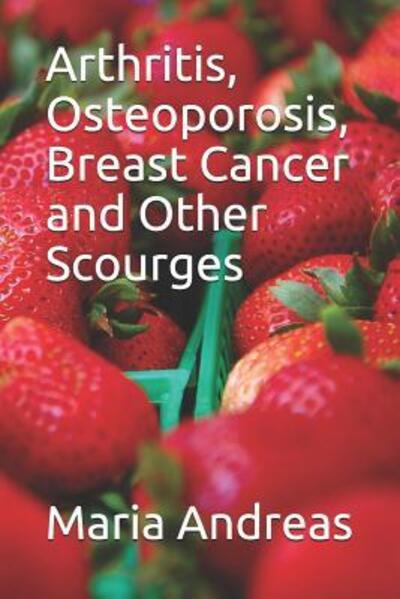 Arthritis, Osteoporosis, Breast Cancer and Other Scourges

Maria Andreas